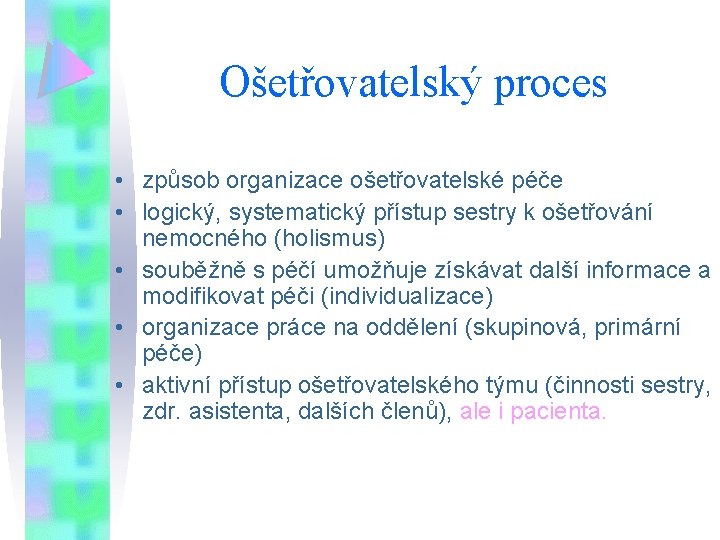 Ošetřovatelský proces

• způsob organizace ošetřovatelské péče
• logický, systematický přístup sestry k ošetřování nemocného (holismus)
• souběžně s péčí umožňuje získávat další informace a modifikovat péči (individualizace)
• organizace práce na oddělení (skupinová, primární péče)
• aktivní přístup ošetřovatelského týmu (činnosti sestry, zdr. asistenta, dalších členů), ale i pacienta.